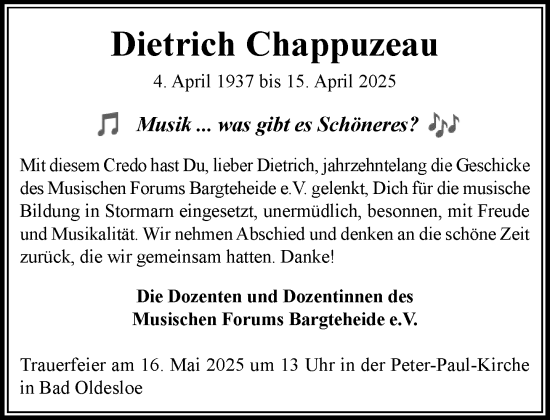 Dietrich Chappuzeau

4. April 1937 bis 15. April 2025

Musik ... was gibt es Schöneres?

Mit diesem Credo hast Du, lieber Dietrich, jahrzehntelang die Geschicke des Musischen Forums Bargteheide e.V. gelenkt, Dich für die musische Bildung in Stormarn eingesetzt, unermüdlich, besonnen, mit Freude und Musikalität. Wir nehmen Abschied und denken an die schöne Zeit zurück, die wir gemeinsam hatten. Danke!

Die Dozenten und Dozentinnen des Musischen Forums Bargteheide e.V.

Trauerfeier am 16. Mai 2025 um 13 Uhr in der Peter-Paul-Kirche in Bad Oldesloe